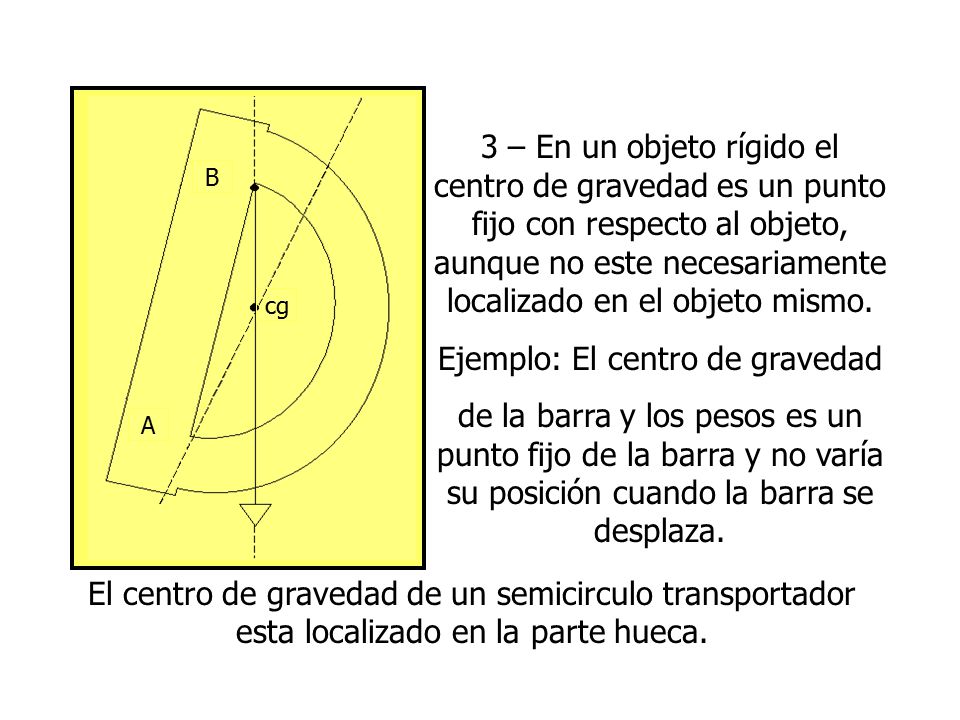 B

cg

A

3 – En un objeto rígido el centro de gravedad es un punto fijo con respecto al objeto, aunque no este necesariamente localizado en el objeto mismo.

Ejemplo: El centro de gravedad

de la barra y los pesos es un punto fijo de la barra y no varía su posición cuando la barra se desplaza.

El centro de gravedad de un semicirculo transportador esta localizado en la parte hueca.